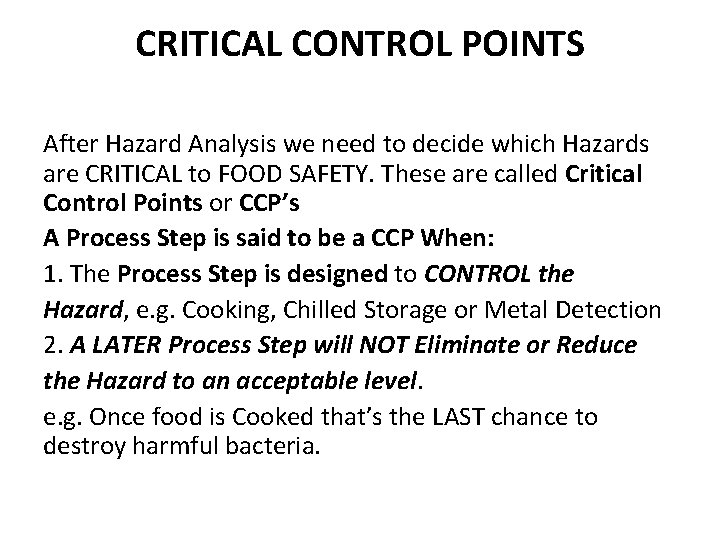 CRITICAL CONTROL POINTS

After Hazard Analysis we need to decide which Hazards are CRITICAL to FOOD SAFETY. These are called Critical Control Points or CCP's

A Process Step is said to be a CCP When:

1. The Process Step is designed to CONTROL the Hazard, e.g. Cooking, Chilled Storage or Metal Detection

2. A LATER Process Step will NOT Eliminate or Reduce the Hazard to an acceptable level.

e.g. Once food is Cooked that's the LAST chance to destroy harmful bacteria.